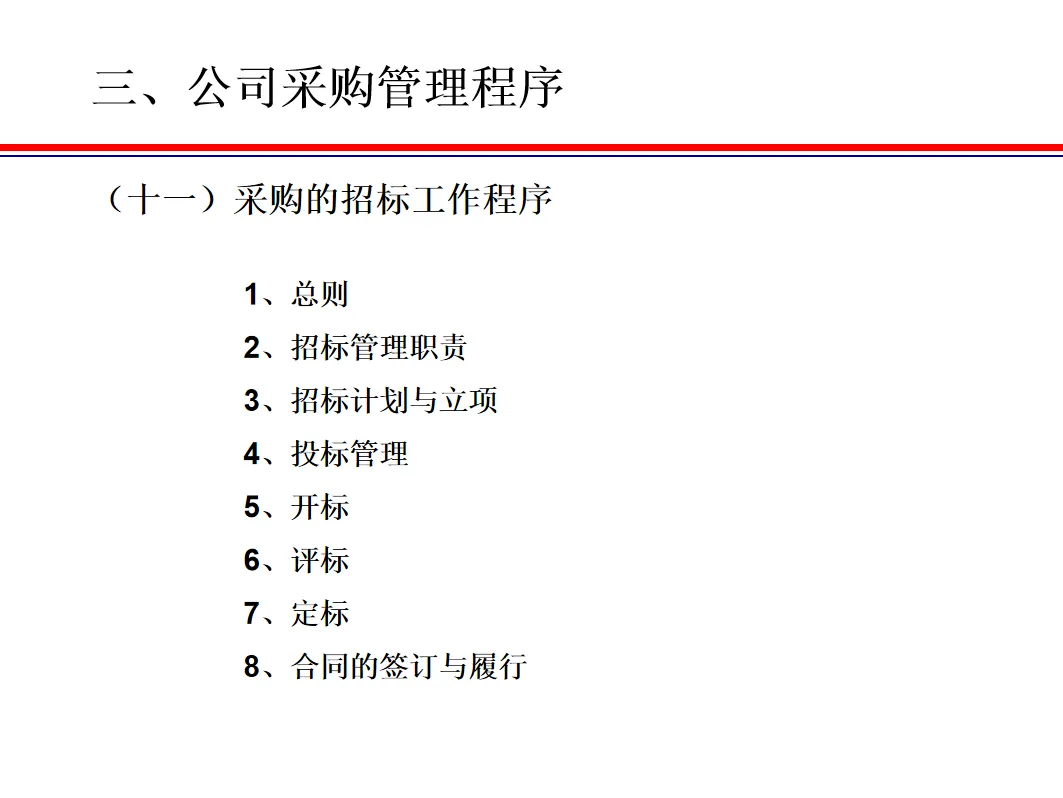 三、公司采购管理程序

（十一）采购的招标工作程序

1、总则
2、招标管理职责
3、招标计划与立项
4、投标管理
5、开标
6、评标
7、定标
8、合同的签订与履行